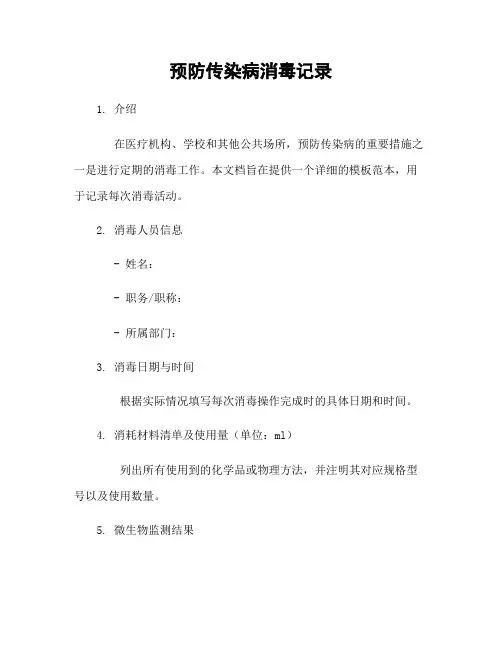 预防传染病消毒记录

1. 介绍

在医疗机构、学校和其他公共场所，预防传染病的重要措施之一是进行定期的消毒工作。本文档旨在提供一个详细的模板范本，用于记录每次消毒活动。

2. 消毒人员信息

- 姓名：

- 职务/职称：

- 所属部门：

3. 消毒日期与时间

根据实际情况填写每次消毒操作完成时的具体日期和时间。

4. 消耗材料清单及使用量（单位：ml）

列出所有使用到的化学品或物理方法，并注明其对应规格型号以及使用数量。

5. 微生物监测结果